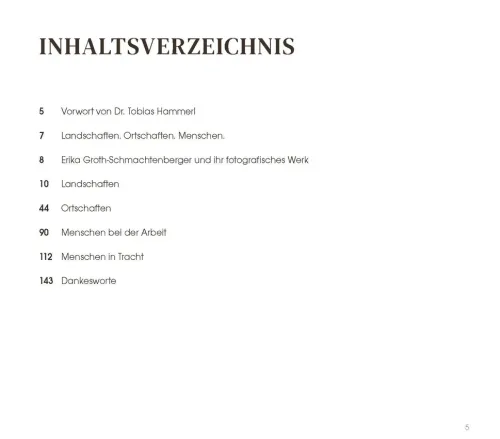 INHALTSVERZEICHNIS

5 Vorwort von Dr. Tobias Hammerl

7 Landschaften. Ortschaften. Menschen.

8 Erika Groth-Schmachtenberger und ihr fotografisches Werk

10 Landschaften

44 Ortschaften

90 Menschen bei der Arbeit

112 Menschen in Tracht

143 Dankesworte

5